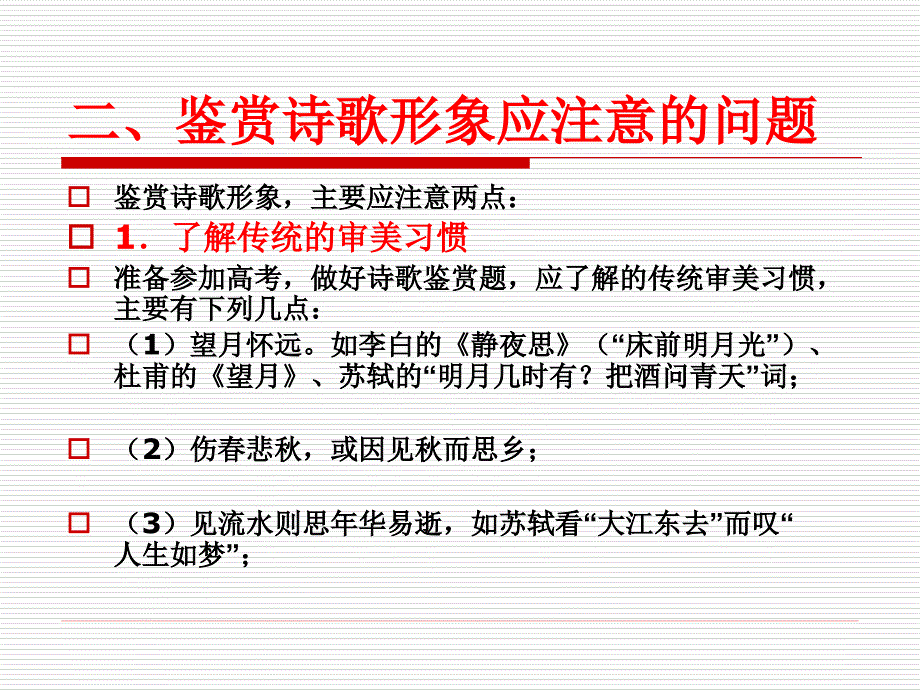 二、鉴赏诗歌形象应注意的问题

鉴赏诗歌形象，主要应注意两点：

1．了解传统的审美习惯

准备参加高考，做好诗歌鉴赏题，应了解的传统审美习惯，主要有下列几点：

（1）望月怀远。如李白的《静夜思》（“床前明月光”）、杜甫的《望月》、苏轼的“明月几时有？把酒问青天”词；

（2）伤春悲秋，或因见秋而思乡；

（3）见流水则思年华易逝，如苏轼看“大江东去”而叹“人生如梦”；